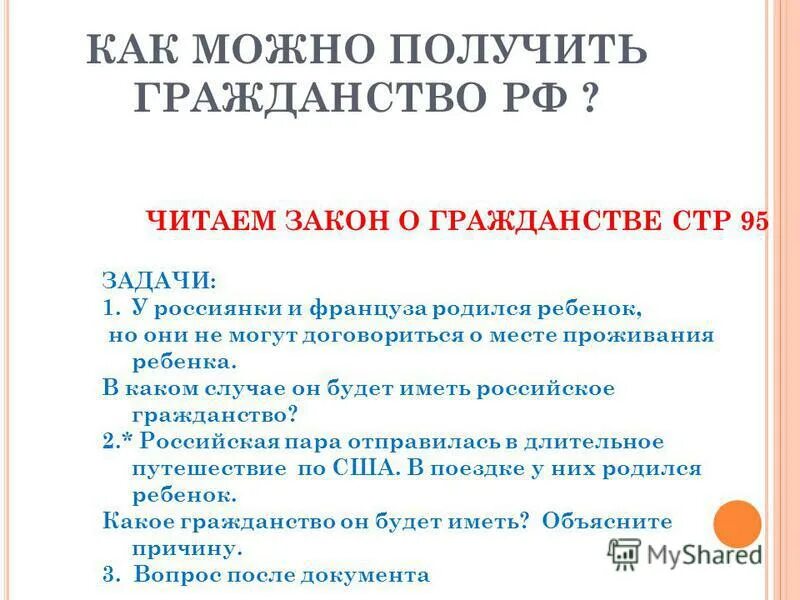 КАК МОЖНО ПОЛУЧИТЬ ГРАЖДАНСТВО РФ ?

ЧИТАЕМ ЗАКОН О ГРАЖДАНСТВЕ СТР 95

ЗАДАЧИ:
1. У россиянки и француза родился ребенок, но они не могут договориться о месте проживания ребенка.
В каком случае он будет иметь российское гражданство?
2.* Российская пара отправилась в длительное путешествие по США. В поездке у них родился ребенок.
Какое гражданство он будет иметь? Объясните причину.
3. Вопрос после документа

MyShared